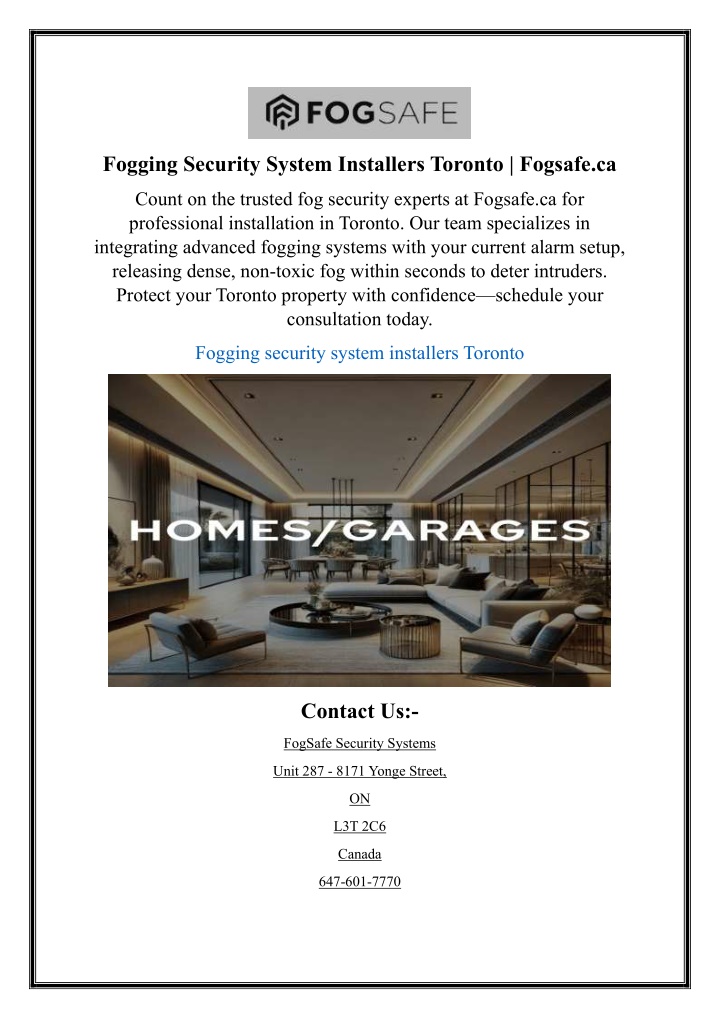 FOGSAFE

Fogging Security System Installers Toronto | Fogsafe.ca

Count on the trusted fog security experts at Fogsafe.ca for professional installation in Toronto. Our team specializes in integrating advanced fogging systems with your current alarm setup, releasing dense, non-toxic fog within seconds to deter intruders. Protect your Toronto property with confidence—schedule your consultation today.

Fogging security system installers Toronto

HOMES/GARAGES

Contact Us:-

FogSafe Security Systems

Unit 287 - 8171 Yonge Street,

ON

L3T 2C6

Canada

647-601-7770